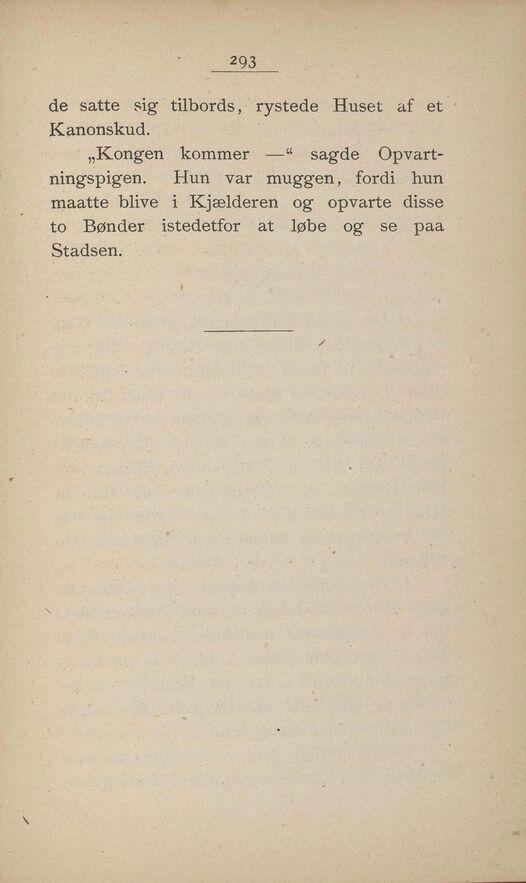 293

de satte sig tilbords, rystede Huset af et Kanonskud.

„Kongen kommer —“ sagde Opvartningspigen. Hun var muggen, fordi hun maatte blive i Kjælderen og opvarte disse to Bønder istedetfor at løbe og se paa Stadsen.